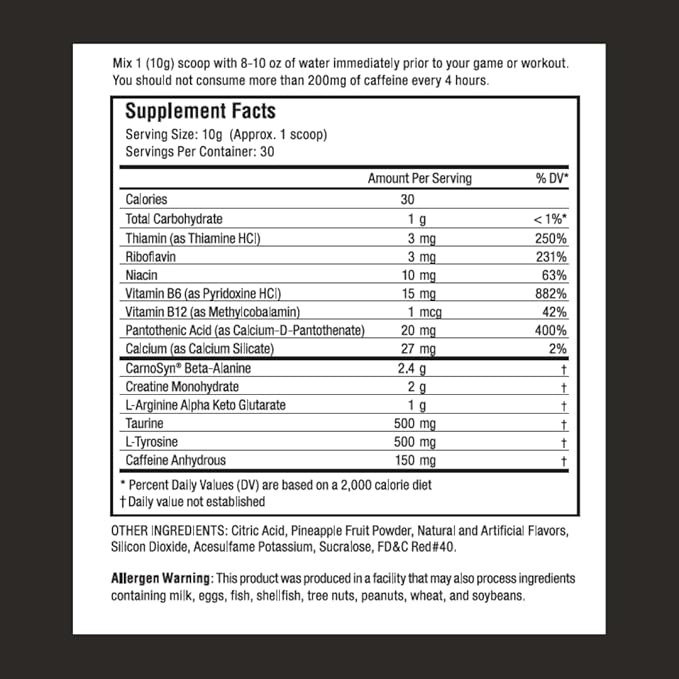 Mix 1 (10g) scoop with 8-10 oz of water immediately prior to your game or workout. You should not consume more than 200mg of caffeine every 4 hours.

Supplement Facts
Serving Size: 10g (Approx. 1 scoop)
Servings Per Container: 30

| | Amount Per Serving | % DV* |
|---|---|---|
| Calories | 30 | |
| Total Carbohydrate | 1 g | < 1%* |
| Thiamin (as Thiamine HCl) | 3 mg | 250% |
| Riboflavin | 3 mg | 231% |
| Niacin | 10 mg | 63% |
| Vitamin B6 (as Pyridoxine HCl) | 15 mg | 882% |
| Vitamin B12 (as Methylcobalamin) | 1 mcg | 42% |
| Pantothenic Acid (as Calcium-D-Pantothenate) | 20 mg | 400% |
| Calcium (as Calcium Silicate) | 27 mg | 2% |
| CarnoSyn® Beta-Alanine | 2.4 g | † |
| Creatine Monohydrate | 2 g | † |
| L-Arginine Alpha Keto Glutarate | 1 g | † |
| Taurine | 500 mg | † |
| L-Tyrosine | 500 mg | † |
| Caffeine Anhydrous | 150 mg | † |

* Percent Daily Values (DV) are based on a 2,000 calorie diet
† Daily value not established

OTHER INGREDIENTS: Citric Acid, Pineapple Fruit Powder, Natural and Artificial Flavors, Silicon Dioxide, Acesulfame Potassium, Sucralose, FD&C Red#40.

Allergen Warning: This product was produced in a facility that may also process ingredients containing milk, eggs, fish, shellfish, tree nuts, peanuts, wheat, and soybeans.